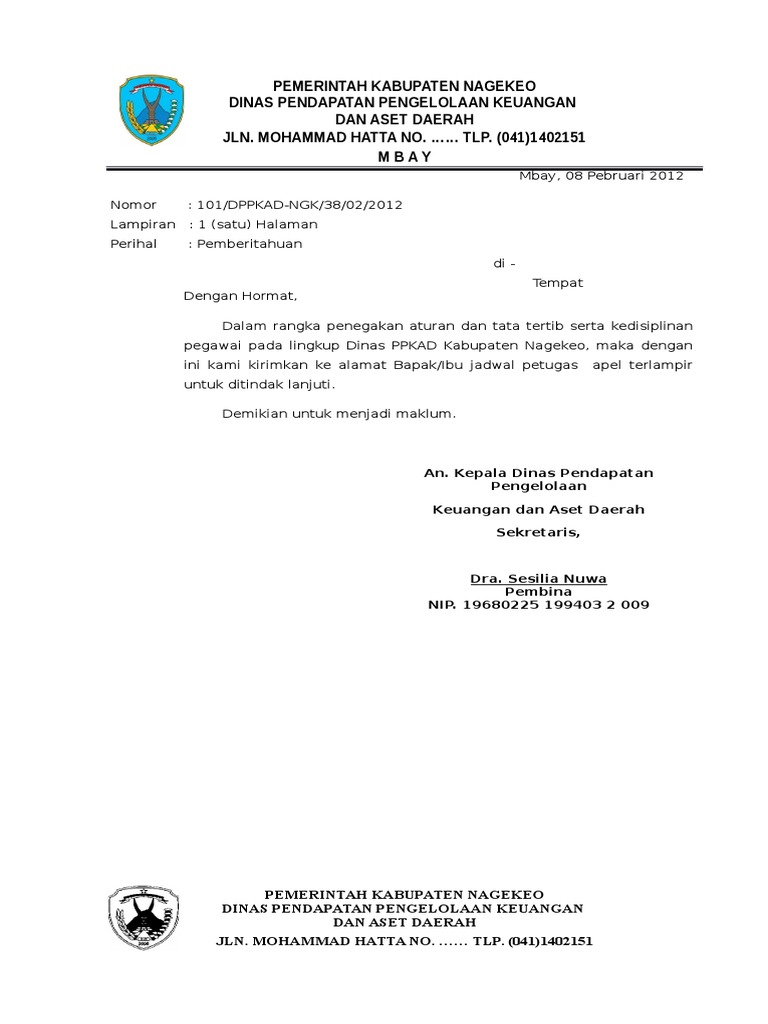 PEMERINTAH KABUPATEN NAGEKEO
DINAS PENDAPATAN PENGELOLAAN KEUANGAN
DAN ASET DAERAH
JLN. MOHAMMAD HATTA NO. …… TLP. (041)1402151
M B A Y

Mbay, 08 Pebruari 2012

Nomor : 101/DPPKAD-NGK/38/02/2012
Lampiran : 1 (satu) Halaman
Perihal : Pemberitahuan

di -
Tempat

Dengan Hormat,

Dalam rangka penegakan aturan dan tata tertib serta kedisiplinan pegawai pada lingkup Dinas PPKAD Kabupaten Nagekeo, maka dengan ini kami kirimkan ke alamat Bapak/Ibu jadwal petugas apel terlampir untuk ditindak lanjuti.

Demikian untuk menjadi maklum.

An. Kepala Dinas Pendapatan Pengelolaan
Keuangan dan Aset Daerah
Sekretaris,

Dra. Sesilia Nuwa
Pembina
NIP. 19680225 199403 2 009

PEMERINTAH KABUPATEN NAGEKEO
DINAS PENDAPATAN PENGELOLAAN KEUANGAN
DAN ASET DAERAH
JLN. MOHAMMAD HATTA NO. …… TLP. (041)1402151